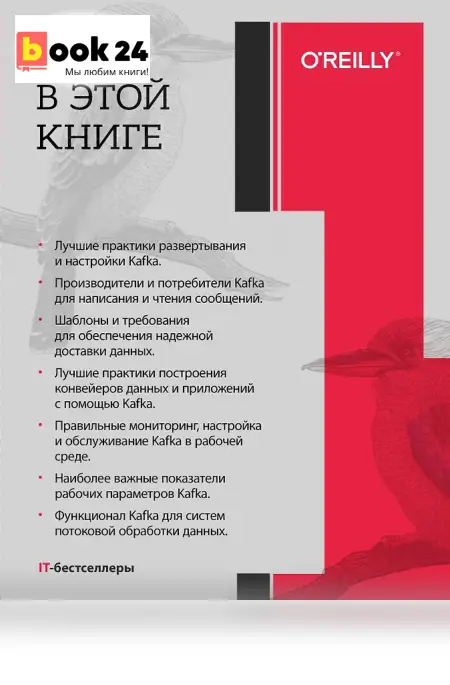 book 24
Мы любим книги!

O'REILLY®

В ЭТОЙ КНИГЕ

• Лучшие практики развертывания и настройки Kafka.
• Производители и потребители Kafka для написания и чтения сообщений.
• Шаблоны и требования для обеспечения надежной доставки данных.
• Лучшие практики построения конвейеров данных и приложений с помощью Kafka.
• Правильные мониторинг, настройка и обслуживание Kafka в рабочей среде.
• Наиболее важные показатели рабочих параметров Kafka.
• Функционал Kafka для систем потоковой обработки данных.

IT-бестселлеры